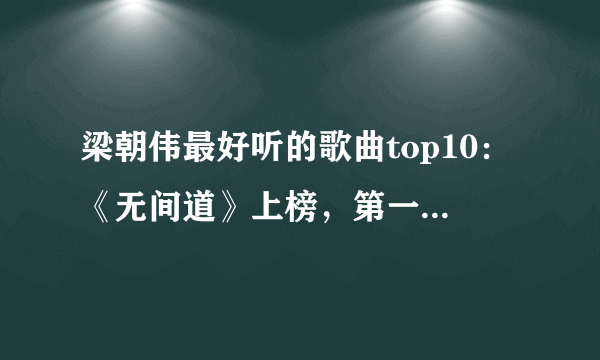 梁朝伟最好听的歌曲top10：《无间道》上榜，第一...